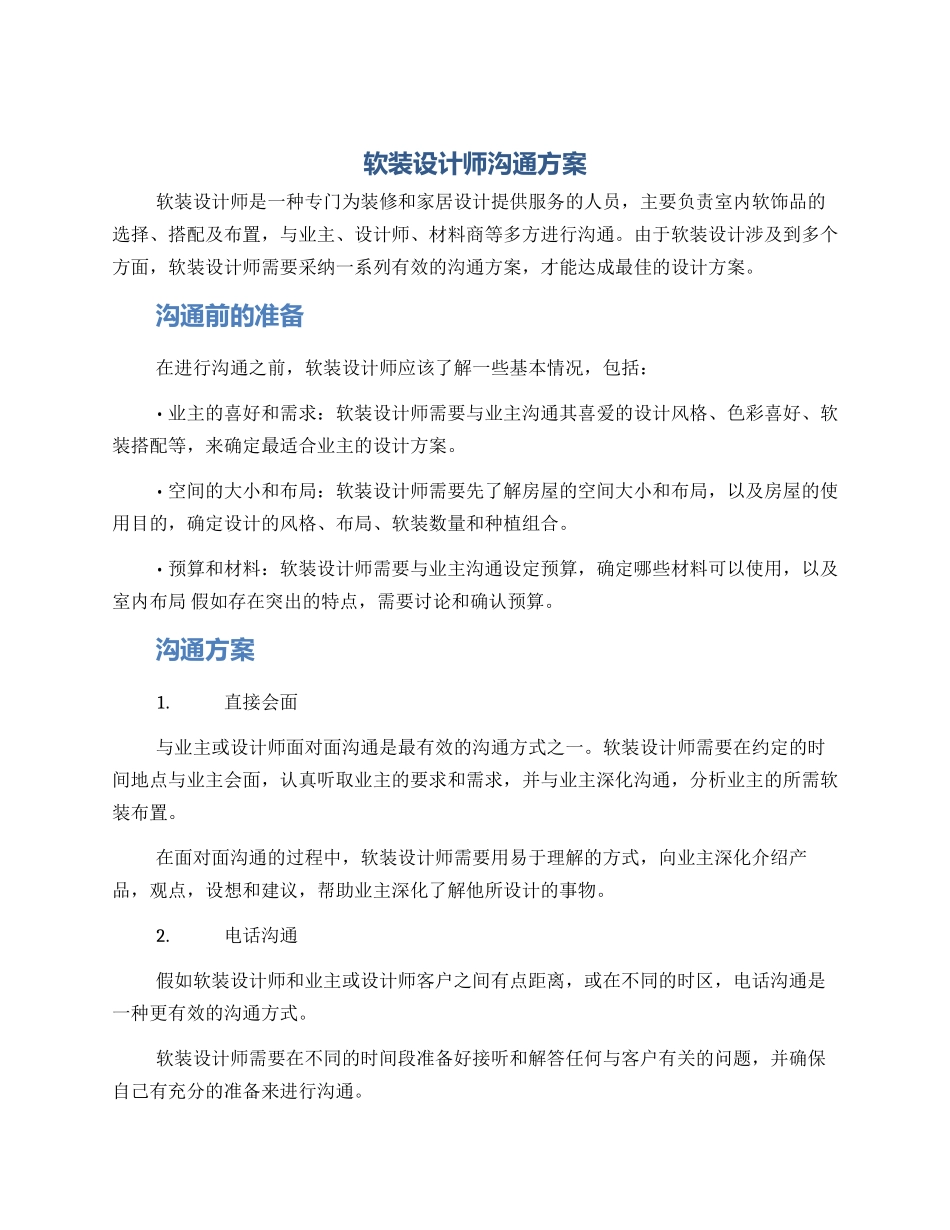 软装设计师沟通方案

软装设计师是一种专门为装修和家居设计提供服务的人员，主要负责室内软饰品的选择、搭配及布置，与业主、设计师、材料商等多方进行沟通。由于软装设计涉及到多个方面，软装设计师需要采纳一系列有效的沟通方案，才能达成最佳的设计方案。

沟通前的准备

在进行沟通之前，软装设计师应该了解一些基本情况，包括：

• 业主的喜好和需求：软装设计师需要与业主沟通其喜爱的设计风格、色彩喜好、软装搭配等，来确定最适合业主的设计方案。

• 空间的大小和布局：软装设计师需要先了解房屋的空间大小和布局，以及房屋的使用目的，确定设计的风格、布局、软装数量和种植组合。

• 预算和材料：软装设计师需要与业主沟通设定预算，确定哪些材料可以使用，以及室内布局 假如存在突出的特点，需要讨论和确认预算。

沟通方案

1. 直接会面

与业主或设计师面对面沟通是最有效的沟通方式之一。软装设计师需要在约定的时间地点与业主会面，认真听取业主的要求和需求，并与业主深化沟通，分析业主的所需软装布置。

在面对面沟通的过程中，软装设计师需要用易于理解的方式，向业主深化介绍产品，观点，设想和建议，帮助业主深化了解他所设计的事物。

2. 电话沟通

假如软装设计师和业主或设计师客户之间有点距离，或在不同的时区，电话沟通是一种更有效的沟通方式。

软装设计师需要在不同的时间段准备好接听和解答任何与客户有关的问题，并确保自己有充分的准备来进行沟通。